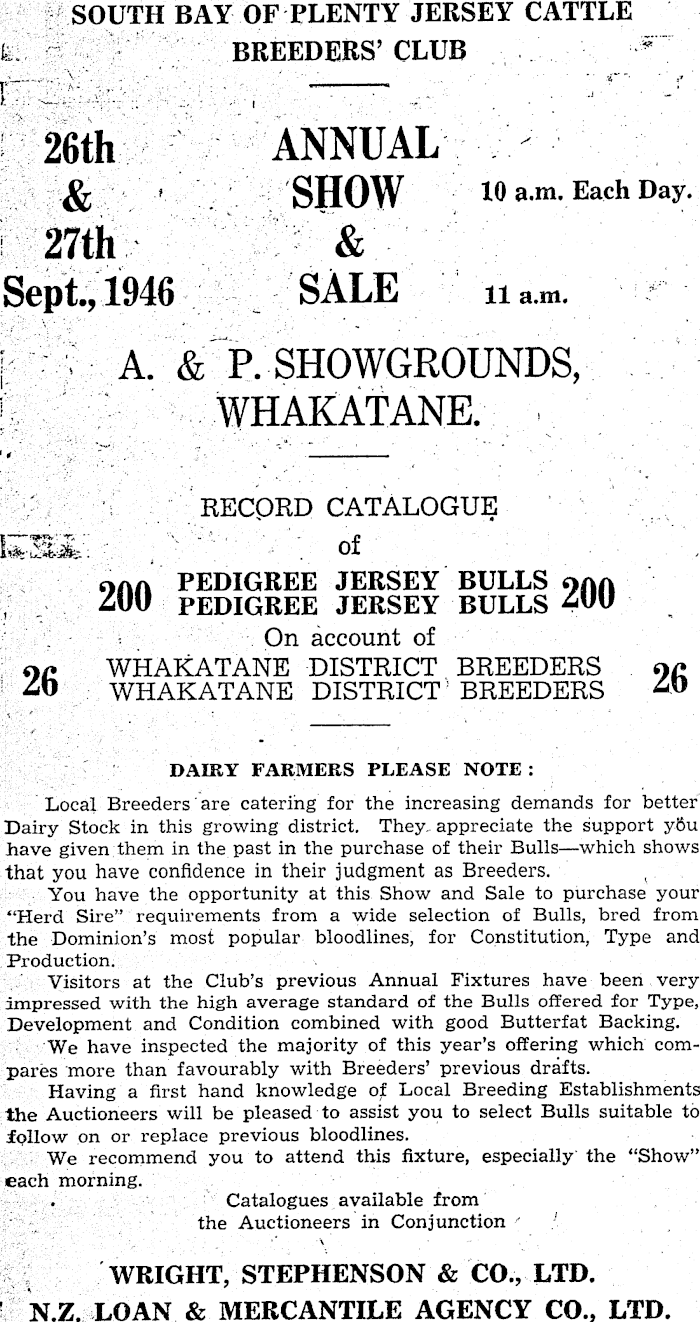 SOUTH BAY OF PLENTY JERSEY CATTLE BREEDERS' CLUB

26th & 27th Sept., 1946

ANNUAL SHOW & SALE

10 a.m. Each Day.

11 a.m.

A. & P. SHOWGROUNDS, WHAKATANE.

RECORD CATALOGUE of

200 PEDIGREE JERSEY BULLS 200
PEDIGREE JERSEY BULLS

On account of

26 WHAKATANE DISTRICT BREEDERS 26
WHAKATANE DISTRICT BREEDERS

DAIRY FARMERS PLEASE NOTE:

Local Breeders are catering for the increasing demands for better Dairy Stock in this growing district. They appreciate the support you have given them in the past in the purchase of their Bulls—which shows that you have confidence in their judgment as Breeders.

You have the opportunity at this Show and Sale to purchase your "Herd Sire" requirements from a wide selection of Bulls, bred from the Dominion's most popular bloodlines, for Constitution, Type and Production.

Visitors at the Club's previous Annual Fixtures have been very impressed with the high average standard of the Bulls offered for Type, Development and Condition combined with good Butterfat Backing.

We have inspected the majority of this year's offering which compares more than favourably with Breeders' previous drafts.

Having a first hand knowledge of Local Breeding Establishments the Auctioneers will be pleased to assist you to select Bulls suitable to follow on or replace previous bloodlines.

We recommend you to attend this fixture, especially the "Show" each morning.

Catalogues available from the Auctioneers in Conjunction

WRIGHT, STEPHENSON & CO., LTD.
N.Z. LOAN & MERCANTILE AGENCY CO., LTD.